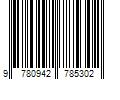 9 780942 785302